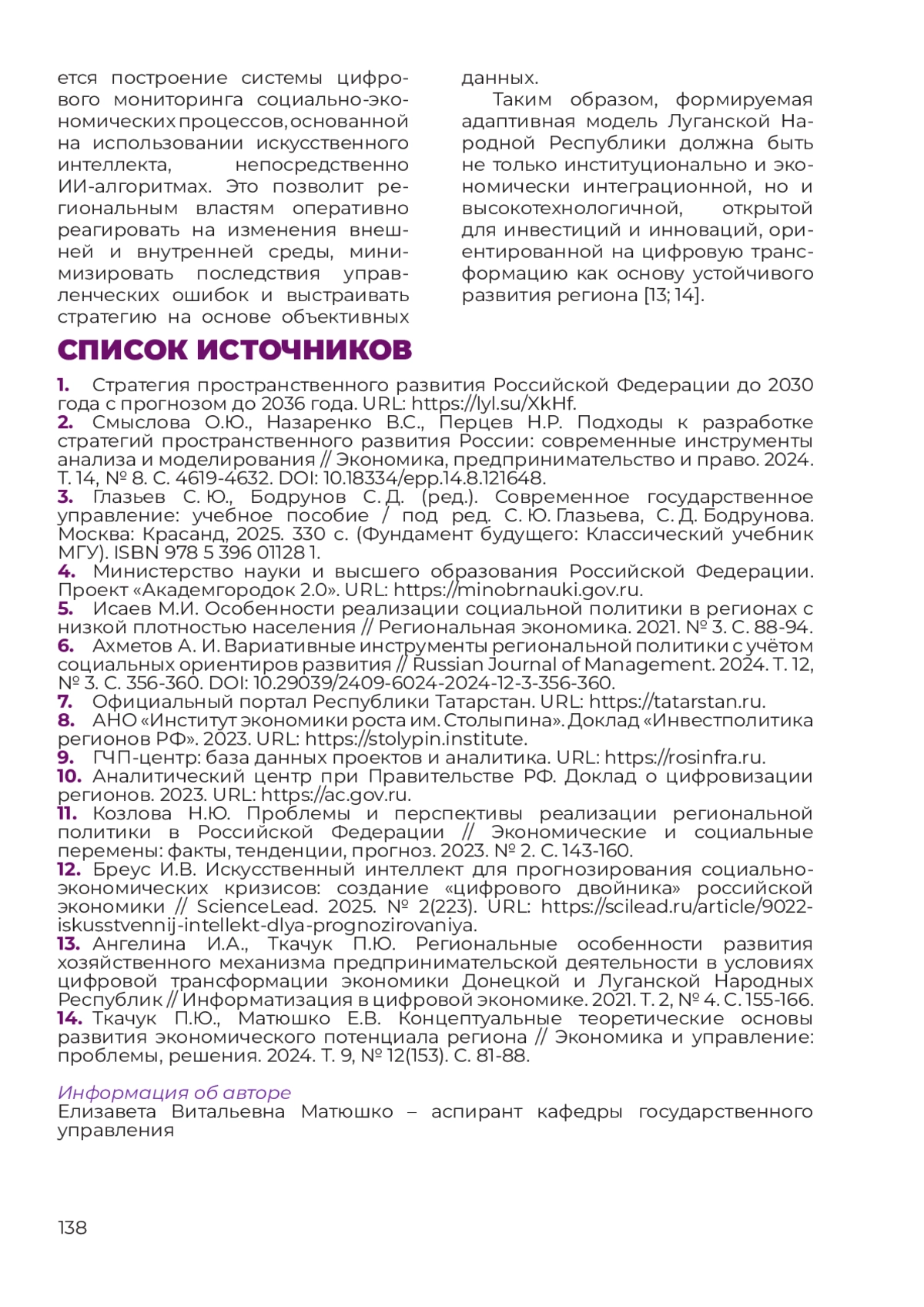 ется построение системы цифрового мониторинга социально-экономических процессов, основанной на использовании искусственного интеллекта, непосредственно ИИ-алгоритмах. Это позволит региональным властям оперативно реагировать на изменения внешней и внутренней среды, минимизировать последствия управленческих ошибок и выстраивать стратегию на основе объективных данных.

Таким образом, формируемая адаптивная модель Луганской Народной Республики должна быть не только институционально и экономически интеграционной, но и высокотехнологичной, открытой для инвестиций и инноваций, ориентированной на цифровую трансформацию как основу устойчивого развития региона [13; 14].

СПИСОК ИСТОЧНИКОВ

1. Стратегия пространственного развития Российской Федерации до 2030 года с прогнозом до 2036 года. URL: https://lyl.su/XkHf.
2. Смыслова О.Ю., Назаренко В.С., Перцев Н.Р. Подходы к разработке стратегий пространственного развития России: современные инструменты анализа и моделирования // Экономика, предпринимательство и право. 2024. Т. 14, № 8. С. 4619-4632. DOI: 10.18334/epp.14.8.121648.
3. Глазьев С. Ю., Бодрунов С. Д. (ред.). Современное государственное управление: учебное пособие / под ред. С. Ю. Глазьева, С. Д. Бодрунова. Москва: Красанд, 2025. 330 с. (Фундамент будущего: Классический учебник МГУ). ISBN 978 5 396 01128 1.
4. Министерство науки и высшего образования Российской Федерации. Проект «Академгородок 2.0». URL: https://minobrnauki.gov.ru.
5. Исаев М.И. Особенности реализации социальной политики в регионах с низкой плотностью населения // Региональная экономика. 2021. № 3. С. 88-94.
6. Ахметов А. И. Вариативные инструменты региональной политики с учётом социальных ориентиров развития // Russian Journal of Management. 2024. Т. 12, № 3. С. 356-360. DOI: 10.29039/2409-6024-2024-12-3-356-360.
7. Официальный портал Республики Татарстан. URL: https://tatarstan.ru.
8. АНО «Институт экономики роста им. Столыпина». Доклад «Инвестполитика регионов РФ». 2023. URL: https://stolypin.institute.
9. ГЧП-центр: база данных проектов и аналитика. URL: https://rosinfra.ru.
10. Аналитический центр при Правительстве РФ. Доклад о цифровизации регионов. 2023. URL: https://ac.gov.ru.
11. Козлова Н.Ю. Проблемы и перспективы реализации региональной политики в Российской Федерации // Экономические и социальные перемены: факты, тенденции, прогноз. 2023. № 2. С. 143-160.
12. Бреус И.В. Искусственный интеллект для прогнозирования социально-экономических кризисов: создание «цифрового двойника» российской экономики // ScienceLead. 2025. № 2(223). URL: https://scilead.ru/article/9022-iskusstvennij-intellekt-dlya-prognozirovaniya.
13. Ангелина И.А., Ткачук П.Ю. Региональные особенности развития хозяйственного механизма предпринимательской деятельности в условиях цифровой трансформации экономики Донецкой и Луганской Народных Республик // Информатизация в цифровой экономике. 2021. Т. 2, № 4. С. 155-166.
14. Ткачук П.Ю., Матюшко Е.В. Концептуальные теоретические основы развития экономического потенциала региона // Экономика и управление: проблемы, решения. 2024. Т. 9, № 12(153). С. 81-88.

Информация об авторе
Елизавета Витальевна Матюшко – аспирант кафедры государственного управления

138